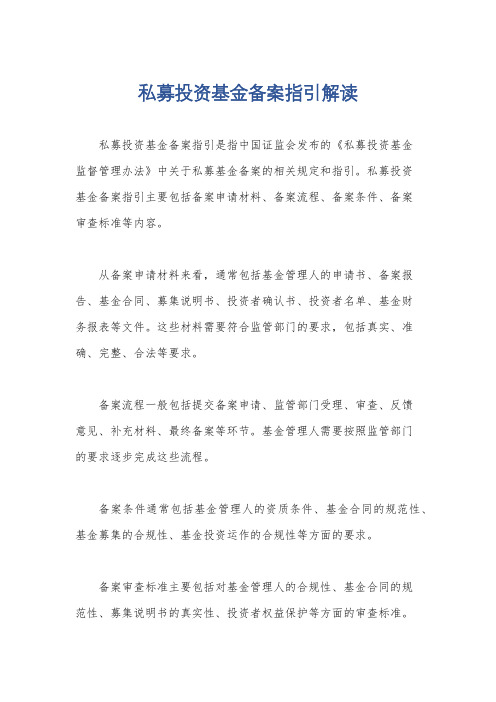 私募投资基金备案指引解读

私募投资基金备案指引是指中国证监会发布的《私募投资基金监督管理办法》中关于私募基金备案的相关规定和指引。私募投资基金备案指引主要包括备案申请材料、备案流程、备案条件、备案审查标准等内容。

从备案申请材料来看，通常包括基金管理人的申请书、备案报告、基金合同、募集说明书、投资者确认书、投资者名单、基金财务报表等文件。这些材料需要符合监管部门的要求，包括真实、准确、完整、合法等要求。

备案流程一般包括提交备案申请、监管部门受理、审查、反馈意见、补充材料、最终备案等环节。基金管理人需要按照监管部门的要求逐步完成这些流程。

备案条件通常包括基金管理人的资质条件、基金合同的规范性、基金募集的合规性、基金投资运作的合规性等方面的要求。

备案审查标准主要包括对基金管理人的合规性、基金合同的规范性、募集说明书的真实性、投资者权益保护等方面的审查标准。